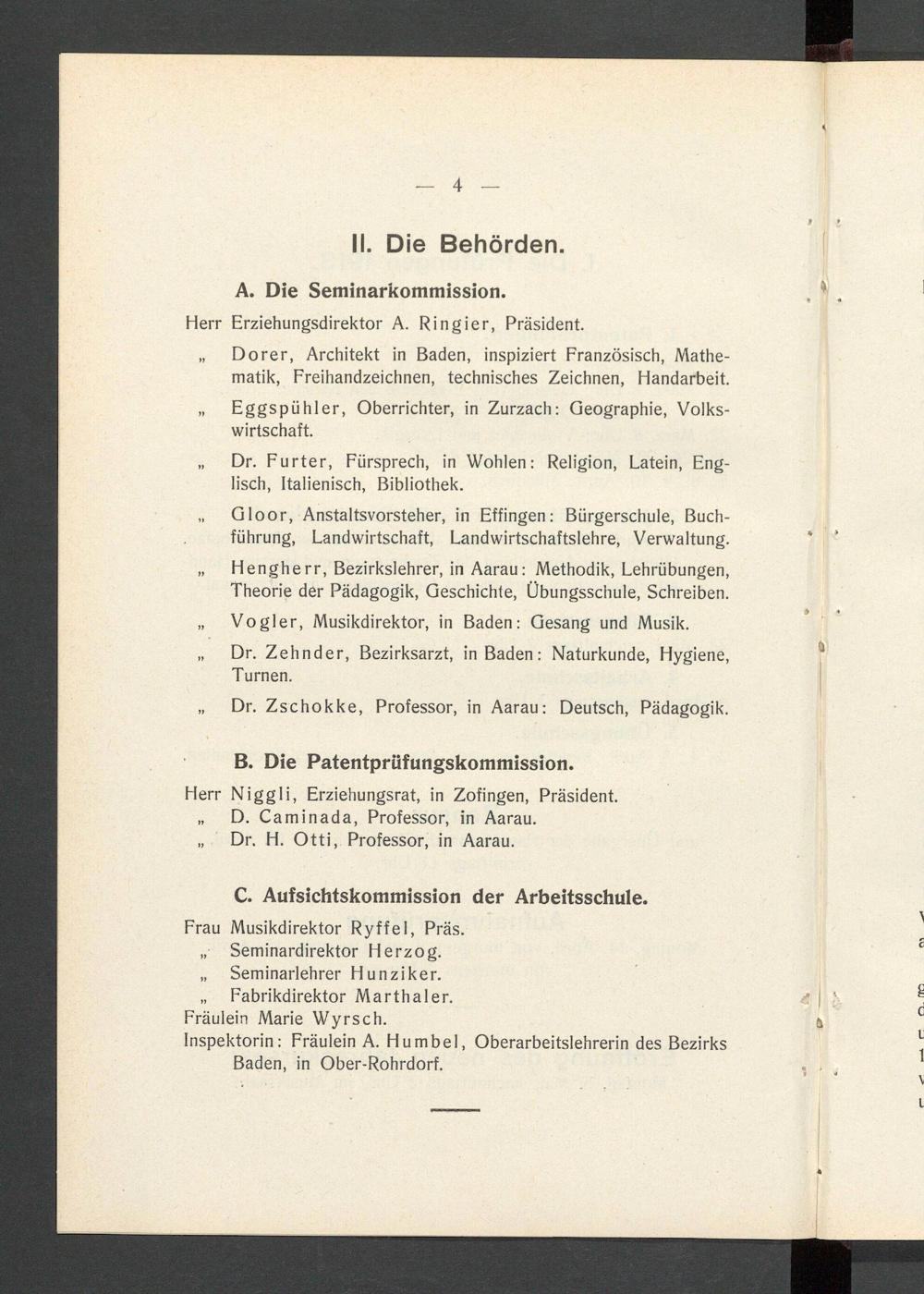 — 4 —

II. Die Behörden.

A. Die Seminarkommission.

Herr Erziehungsdirektor A. Ringier, Präsident.

„ Dorer, Architekt in Baden, inspiziert Französisch, Mathematik, Freihandzeichnen, technisches Zeichnen, Handarbeit.

„ Eggspühler, Oberrichter, in Zurzach: Geographie, Volkswirtschaft.

„ Dr. Furter, Fürsprech, in Wohlen: Religion, Latein, Englisch, Italienisch, Bibliothek.

„ Gloor, Anstaltsvorsteher, in Effingen: Bürgerschule, Buchführung, Landwirtschaft, Landwirtschaftslehre, Verwaltung.

„ Hengherr, Bezirkslehrer, in Aarau: Methodik, Lehrübungen, Theorie der Pädagogik, Geschichte, Übungsschule, Schreiben.

„ Vogler, Musikdirektor, in Baden: Gesang und Musik.

„ Dr. Zehnder, Bezirksarzt, in Baden: Naturkunde, Hygiene, Turnen.

„ Dr. Zschokke, Professor, in Aarau: Deutsch, Pädagogik.

B. Die Patentprüfungskommission.

Herr Niggli, Erziehungsrat, in Zofingen, Präsident.
„ D. Caminada, Professor, in Aarau.
„ Dr. H. Otti, Professor, in Aarau.

C. Aufsichtskommission der Arbeitsschule.

Frau Musikdirektor Ryffel, Präs.
„ Seminardirektor Herzog.
„ Seminarlehrer Hunziker.
„ Fabrikdirektor Marthaler.
Fräulein Marie Wyrsch.
Inspektorin: Fräulein A. Humbel, Oberarbeitslehrerin des Bezirks Baden, in Ober-Rohrdorf.